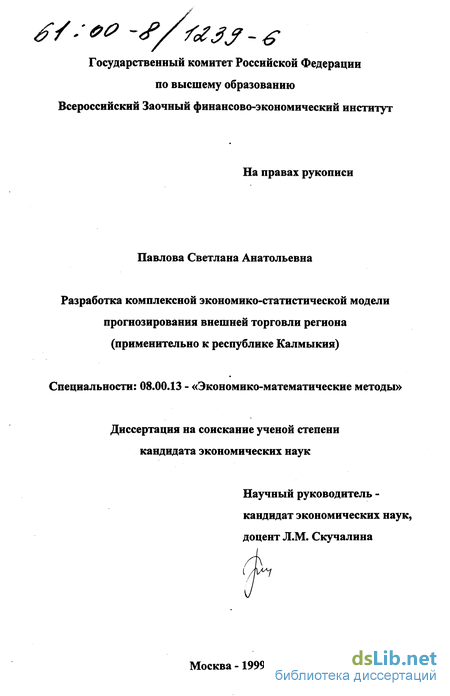 61:00-8/1239-6

Государственный комитет Российской Федерации
по высшему образованию
Всероссийский Заочный финансово-экономический институт

На правах рукописи

Павлова Светлана Анатольевна

Разработка комплексной экономико-статистической модели прогнозирования внешней торговли региона (применительно к республике Калмыкия)

Специальности: 08.00.13 - «Экономико-математические методы»

Диссертация на соискание ученой степени
кандидата экономических наук

Научный руководитель - кандидат экономических наук, доцент Л.М. Скучалина

Москва - 1999

dsLib.net
библиотека диссертаций